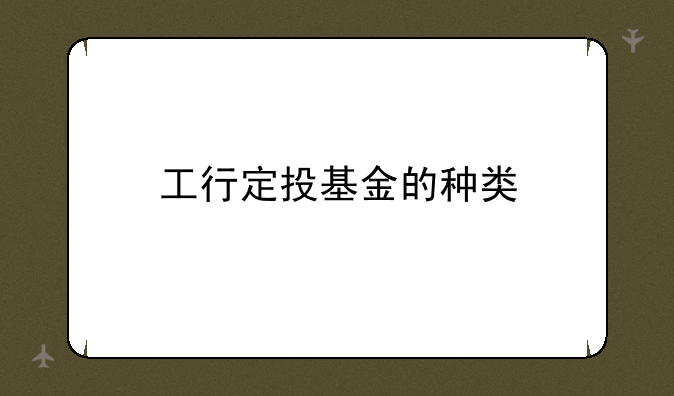 工行定投基金的种类